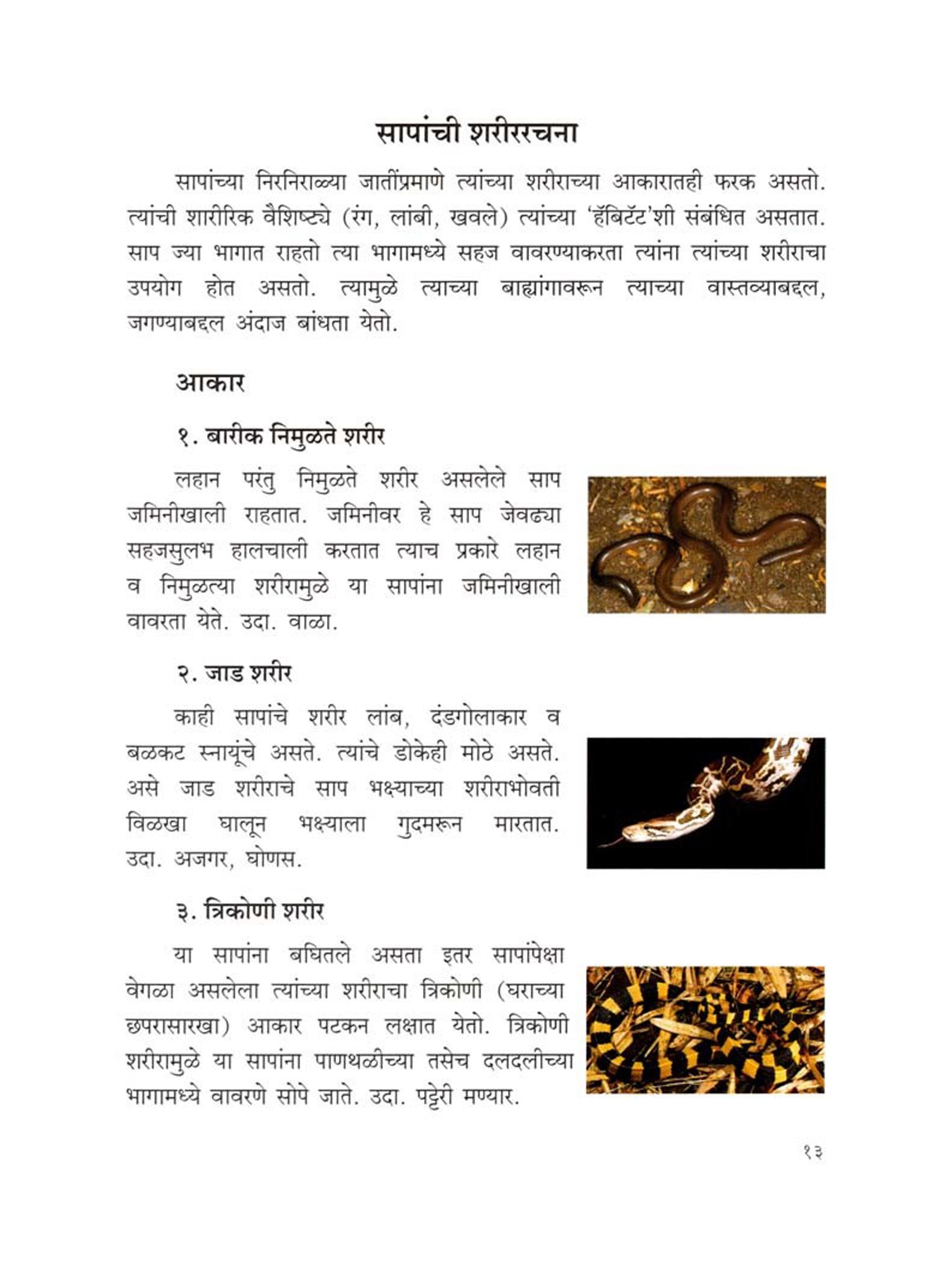 सापांची शरीररचना

सापांच्या निरनिराळ्या जातींप्रमाणे त्यांच्या शरीराच्या आकारातही फरक असतो. त्यांची शारीरिक वैशिष्ट्ये (रंग, लांबी, खवले) त्यांच्या 'हॅबिटॅट'शी संबंधित असतात. साप ज्या भागात राहतो त्या भागामध्ये सहज वावरण्याकरता त्यांना त्यांच्या शरीराचा उपयोग होत असतो. त्यामुळे त्याच्या बाह्यांगावरून त्याच्या वास्तव्याबद्दल, जगण्याबद्दल अंदाज बांधता येतो.

आकार

१. बारीक निमुळते शरीर

लहान परंतु निमुळते शरीर असलेले साप जमिनीखाली राहतात. जमिनीवर हे साप जेवढ्या सहजसुलभ हालचाली करतात त्याच प्रकारे लहान व निमुळत्या शरीरामुळे या सापांना जमिनीखाली वावरता येते. उदा. वाळा.

२. जाड शरीर

काही सापांचे शरीर लांब, दंडगोलाकार व बळकट स्नायूंचे असते. त्यांचे डोकेही मोठे असते. असे जाड शरीराचे साप भक्ष्याच्या शरीराभोवती विळखा घालून भक्ष्याला गुदमरून मारतात. उदा. अजगर, घोणस.

३. त्रिकोणी शरीर

या सापांना बघितले असता इतर सापांपेक्षा वेगळा असलेला त्यांच्या शरीराचा त्रिकोणी (घराच्या छपरासारखा) आकार पटकन लक्षात येतो. त्रिकोणी शरीरामुळे या सापांना पाणथळीच्या तसेच दलदलीच्या भागामध्ये वावरणे सोपे जाते. उदा. पट्टेरी मण्यार.

१३